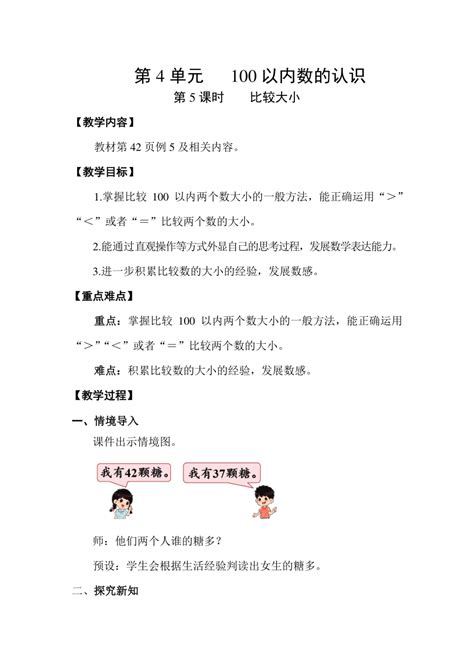 第 4 单元　100 以内数的认识

第 5 课时　比较大小

【教学内容】

教材第 42 页例 5 及相关内容。

【教学目标】

1.掌握比较 100 以内两个数大小的一般方法，能正确运用“＞”“＜”或者“＝”比较两个数的大小。

2.能通过直观操作等方式外显自己的思考过程，发展数学表达能力。

3.进一步积累比较数的大小的经验，发展数感。

【重点难点】

重点：掌握比较 100 以内两个数大小的一般方法，能正确运用“＞”“＜”或者“＝”比较两个数的大小。

难点：积累比较数的大小的经验，发展数感。

【教学过程】

一、情境导入

课件出示情境图。

我有42颗糖。

我有37颗糖。

师：他们两个人谁的糖多？

预设：学生会根据生活经验判读出女生的糖多。

二、探究新知